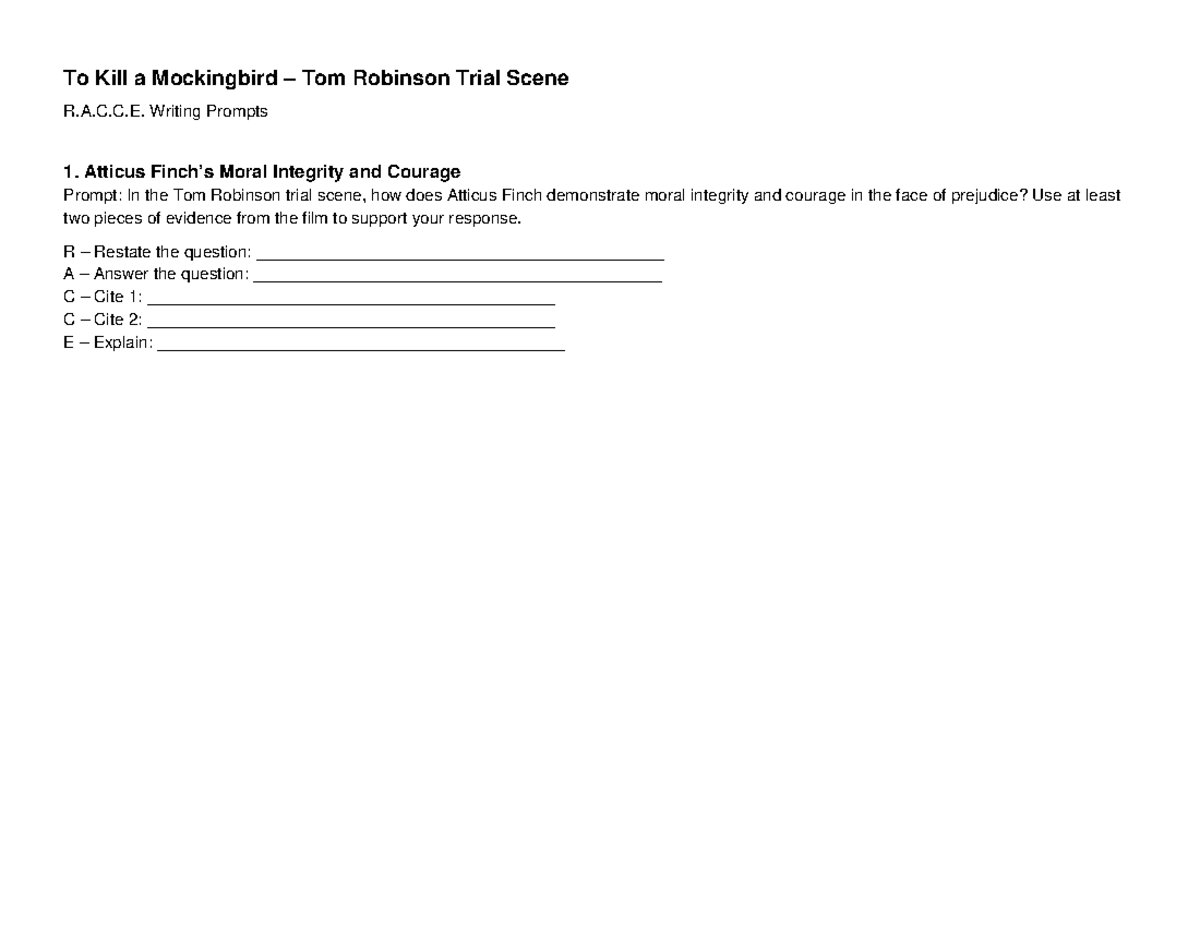 To Kill a Mockingbird – Tom Robinson Trial Scene

R.A.C.C.E. Writing Prompts

1. Atticus Finch's Moral Integrity and Courage
Prompt: In the Tom Robinson trial scene, how does Atticus Finch demonstrate moral integrity and courage in the face of prejudice? Use at least two pieces of evidence from the film to support your response.

R – Restate the question: ____
A – Answer the question: ____
C – Cite 1: ____
C – Cite 2: ____
E – Explain: ____